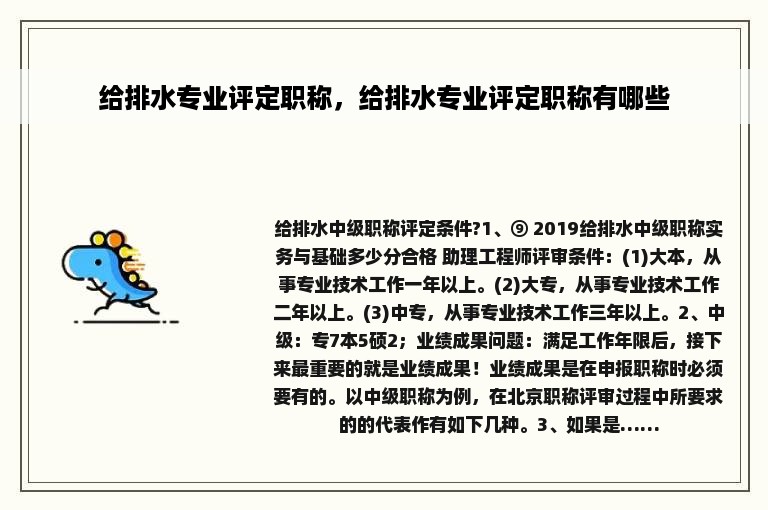 给排水专业评定职称，给排水专业评定职称有哪些

给排水中级职称评定条件?1、⑨ 2019给排水中级职称实务与基础多少分合格 助理工程师评审条件：(1)大本，从事专业技术工作一年以上。(2)大专，从事专业技术工作二年以上。(3)中专，从事专业技术工作三年以上。2、中级：专7本5硕2；业绩成果问题：满足工作年限后，接下来最重要的就是业绩成果！业绩成果是在申报职称时必须要有的。以中级职称为例，在北京职称评审过程中所要求的的代表作有如下几种。3、如果是......